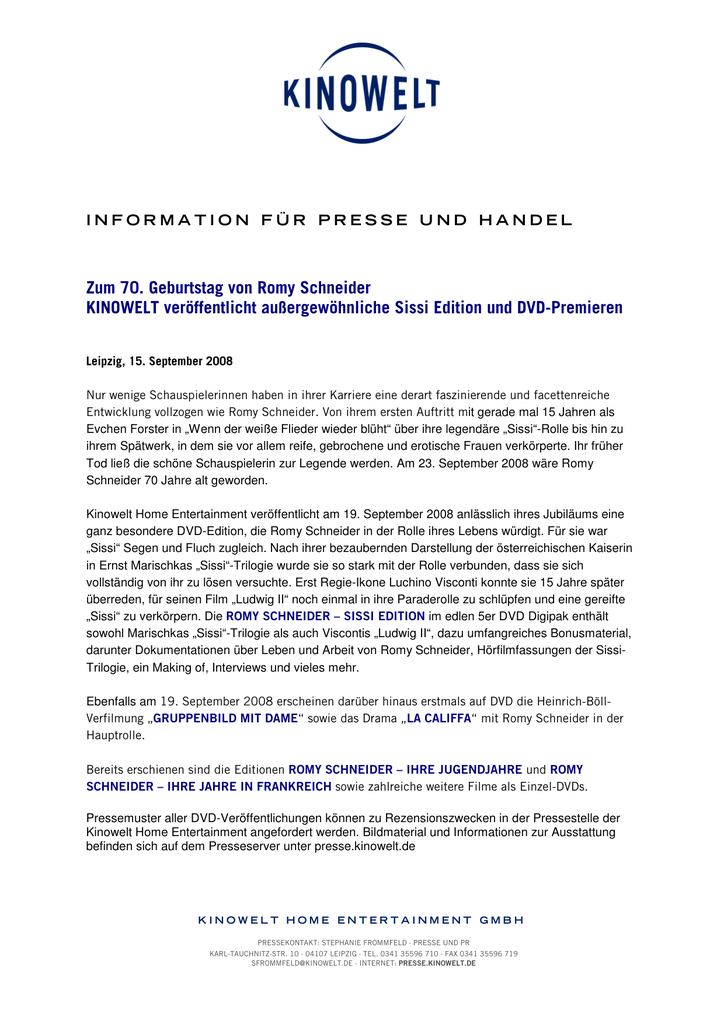 KINOWELT

INFORMATION FÜR PRESSE UND HANDEL

Zum 70. Geburtstag von Romy Schneider
KINOWELT veröffentlicht außergewöhnliche Sissi Edition und DVD-Premieren

Leipzig, 15. September 2008

Nur wenige Schauspielerinnen haben in ihrer Karriere eine derart faszinierende und facettenreiche Entwicklung vollzogen wie Romy Schneider. Von ihrem ersten Auftritt mit gerade mal 15 Jahren als Evchen Forster in „Wenn der weiße Flieder wieder blüht“ über ihre legendäre „Sissi“-Rolle bis hin zu ihrem Spätwerk, in dem sie vor allem reife, gebrochene und erotische Frauen verkörperte. Ihr früher Tod ließ die schöne Schauspielerin zur Legende werden. Am 23. September 2008 wäre Romy Schneider 70 Jahre alt geworden.

Kinowelt Home Entertainment veröffentlicht am 19. September 2008 anlässlich ihres Jubiläums eine ganz besondere DVD-Edition, die Romy Schneider in der Rolle ihres Lebens würdigt. Für sie war „Sissi“ Segen und Fluch zugleich. Nach ihrer bezaubernden Darstellung der österreichischen Kaiserin in Ernst Marischkas „Sissi“-Trilogie wurde sie so stark mit der Rolle verbunden, dass sie sich vollständig von ihr zu lösen versuchte. Erst Regie-Ikone Luchino Visconti konnte sie 15 Jahre später überreden, für seinen Film „Ludwig II“ noch einmal in ihre Paraderolle zu schlüpfen und eine gereifte „Sissi“ zu verkörpern. Die ROMY SCHNEIDER – SISSI EDITION im edlen 5er DVD Digipak enthält sowohl Marischkas „Sissi“-Trilogie als auch Viscontis „Ludwig II“, dazu umfangreiches Bonusmaterial, darunter Dokumentationen über Leben und Arbeit von Romy Schneider, Hörfilmfassungen der Sissi-Trilogie, ein Making of, Interviews und vieles mehr.

Ebenfalls am 19. September 2008 erscheinen darüber hinaus erstmals auf DVD die Heinrich-Böll-Verfilmung „GRUPPENBILD MIT DAME“ sowie das Drama „LA CALIFFA“ mit Romy Schneider in der Hauptrolle.

Bereits erschienen sind die Editionen ROMY SCHNEIDER – IHRE JUGENDJAHRE und ROMY SCHNEIDER – IHRE JAHRE IN FRANKREICH sowie zahlreiche weitere Filme als Einzel-DVDs.

Pressemuster aller DVD-Veröffentlichungen können zu Rezensionszwecken in der Pressestelle der Kinowelt Home Entertainment angefordert werden. Bildmaterial und Informationen zur Ausstattung befinden sich auf dem Presseserver unter presse.kinowelt.de

KINOWELT HOME ENTERTAINMENT GMBH

PRESSEKONTAKT: STEPHANIE FROMMFELD · PRESSE UND PR
KARL-TAUCHNITZ-STR. 10 · 04107 LEIPZIG · TEL. 0341 35596 710 · FAX 0341 35596 719
SFROMMFELD@KINOWELT.DE · INTERNET: PRESSE.KINOWELT.DE